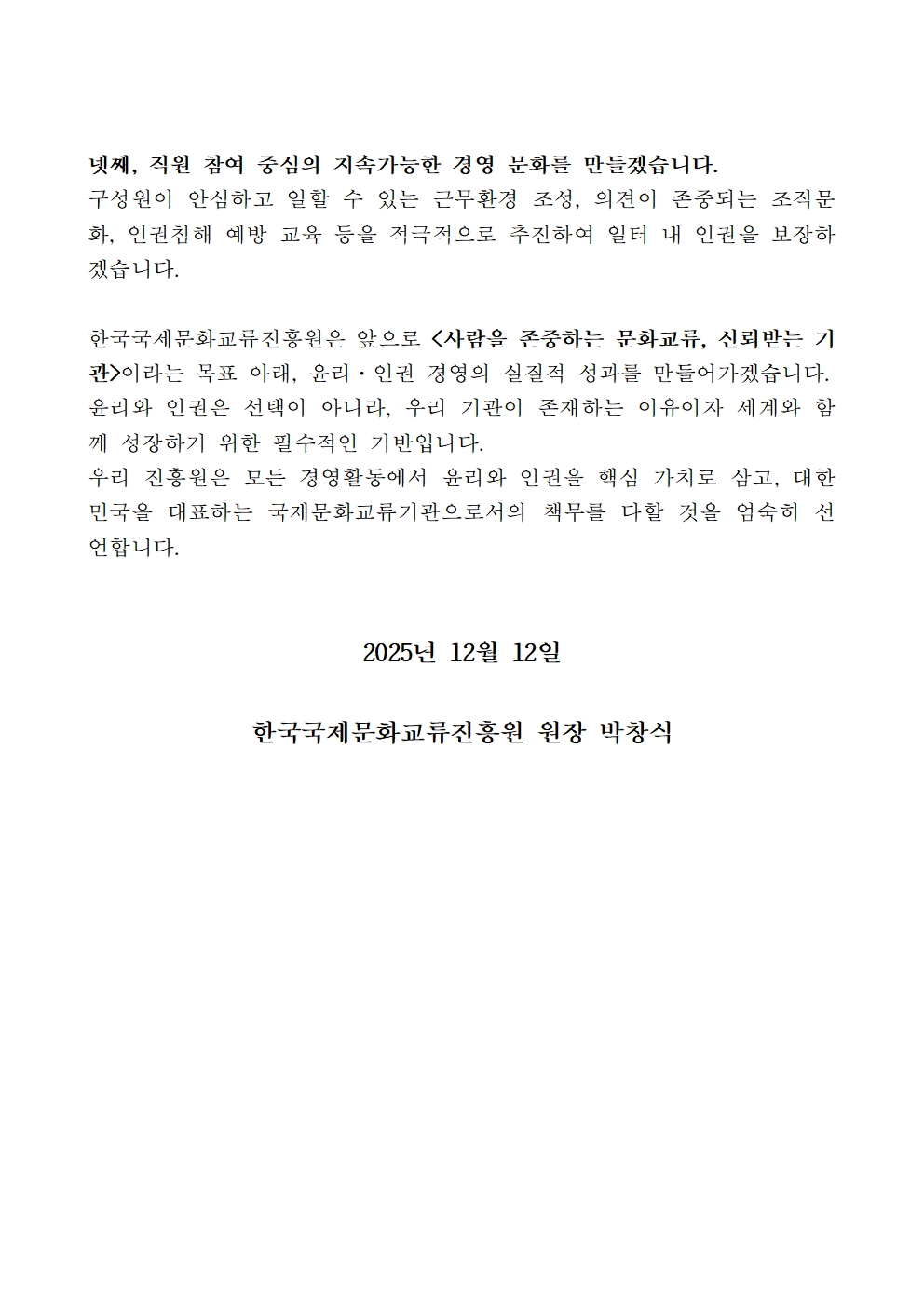 넷째, 직원 참여 중심의 지속가능한 경영 문화를 만들겠습니다.
구성원이 안심하고 일할 수 있는 근무환경 조성, 의견이 존중되는 조직문화, 인권침해 예방 교육 등을 적극적으로 추진하여 일터 내 인권을 보장하겠습니다.

한국국제문화교류진흥원은 앞으로 <사람을 존중하는 문화교류, 신뢰받는 기관>이라는 목표 아래, 윤리·인권 경영의 실질적 성과를 만들어가겠습니다. 윤리와 인권은 선택이 아니라, 우리 기관이 존재하는 이유이자 세계와 함께 성장하기 위한 필수적인 기반입니다.
우리 진흥원은 모든 경영활동에서 윤리와 인권을 핵심 가치로 삼고, 대한민국을 대표하는 국제문화교류기관으로서의 책무를 다할 것을 엄숙히 선언합니다.

2025년 12월 12일

한국국제문화교류진흥원 원장 박창식